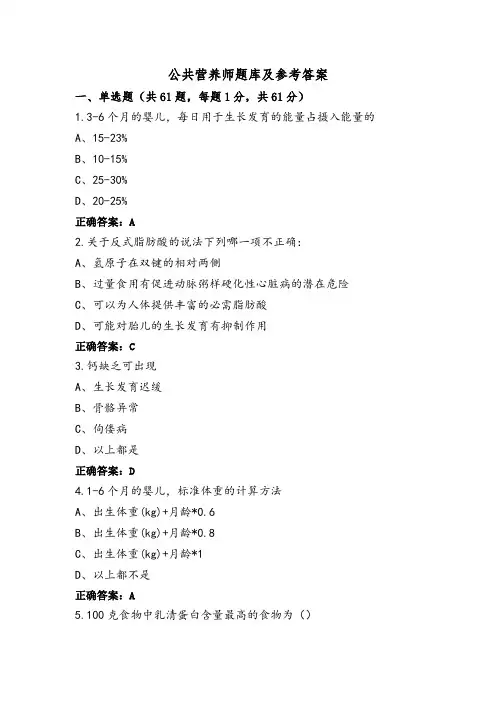 公共营养师题库及参考答案

一、单选题（共61题，每题1分，共61分）

1.3-6个月的婴儿，每日用于生长发育的能量占摄入能量的

A、15-23%

B、10-15%

C、25-30%

D、20-25%

正确答案：A

2.关于反式脂肪酸的说法下列哪一项不正确：

A、氢原子在双键的相对两侧

B、过量食用有促进动脉粥样硬化性心脏病的潜在危险

C、可以为人体提供丰富的必需脂肪酸

D、可能对胎儿的生长发育有抑制作用

正确答案：C

3.钙缺乏可出现

A、生长发育迟缓

B、骨骼异常

C、佝偻病

D、以上都是

正确答案：D

4.1-6个月的婴儿，标准体重的计算方法

A、出生体重(kg)+月龄*0.6

B、出生体重(kg)+月龄*0.8

C、出生体重(kg)+月龄*1

D、以上都不是

正确答案：A

5.100克食物中乳清蛋白含量最高的食物为（）